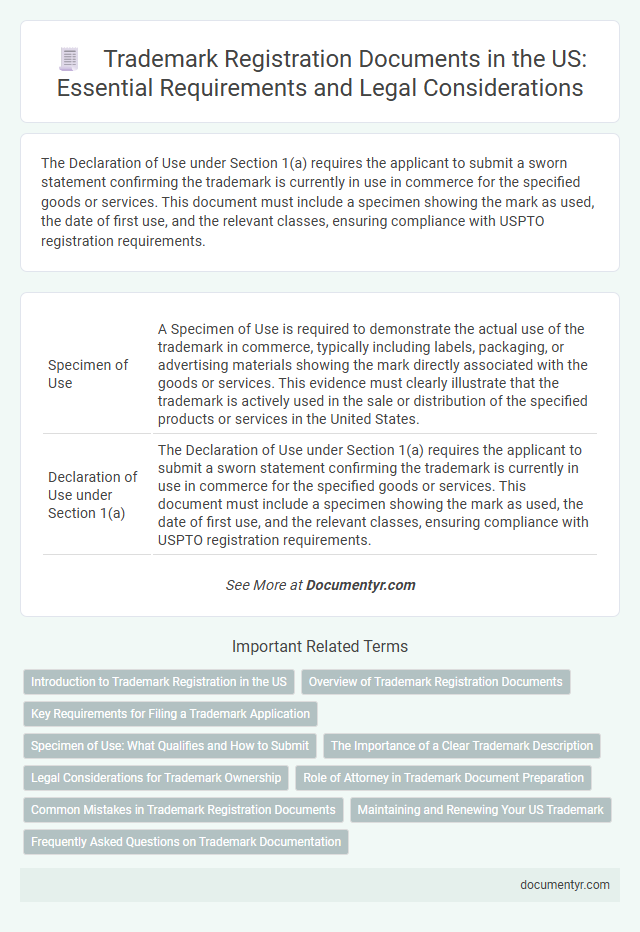 Trademark Registration Documents in the US: Essential Requirements and Legal Considerations

The Declaration of Use under Section 1(a) requires the applicant to submit a sworn statement confirming the trademark is currently in use in commerce for the specified goods or services. This document must include a specimen showing the mark as used, the date of first use, and the relevant classes, ensuring compliance with USPTO registration requirements.

| Specimen of Use | A Specimen of Use is required to demonstrate the actual use of the trademark in commerce, typically including labels, packaging, or advertising materials showing the mark directly associated with the goods or services. This evidence must clearly illustrate that the trademark is actively used in the sale or distribution of the specified products or services in the United States. |
|---|---|
| Declaration of Use under Section 1(a) | The Declaration of Use under Section 1(a) requires the applicant to submit a sworn statement confirming the trademark is currently in use in commerce for the specified goods or services. This document must include a specimen showing the mark as used, the date of first use, and the relevant classes, ensuring compliance with USPTO registration requirements. |

See More at Documentyr.com

Important Related Terms

Introduction to Trademark Registration in the US
Overview of Trademark Registration Documents
Key Requirements for Filing a Trademark Application
Specimen of Use: What Qualifies and How to Submit
The Importance of a Clear Trademark Description
Legal Considerations for Trademark Ownership
Role of Attorney in Trademark Document Preparation
Common Mistakes in Trademark Registration Documents
Maintaining and Renewing Your US Trademark
Frequently Asked Questions on Trademark Documentation

documentyr.com